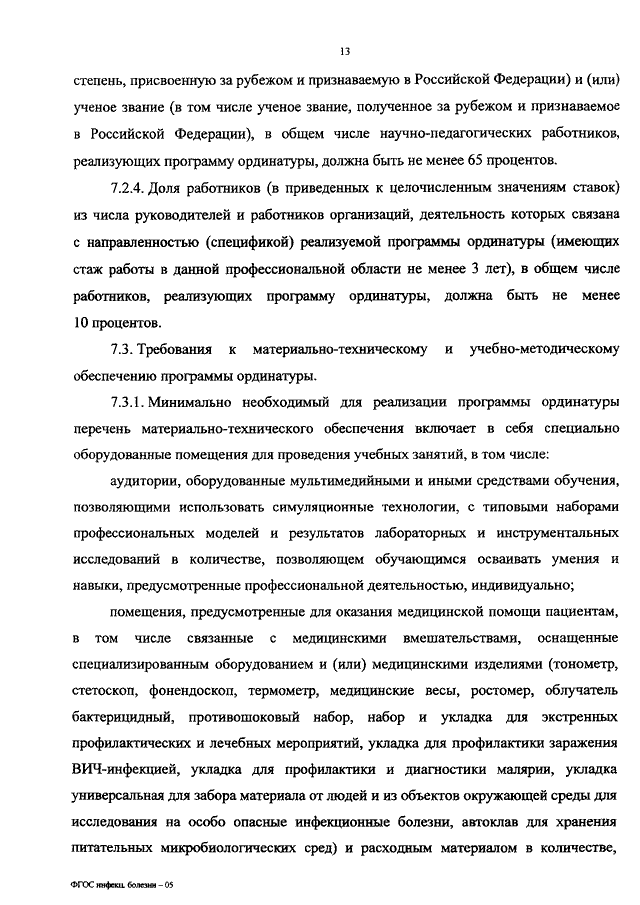 13

степень, присвоенную за рубежом и признаваемую в Российской Федерации) и (или) ученое звание (в том числе ученое звание, полученное за рубежом и признаваемое в Российской Федерации), в общем числе научно-педагогических работников, реализующих программу ординатуры, должна быть не менее 65 процентов.

7.2.4. Доля работников (в приведенных к целочисленным значениям ставок) из числа руководителей и работников организаций, деятельность которых связана с направленностью (спецификой) реализуемой программы ординатуры (имеющих стаж работы в данной профессиональной области не менее 3 лет), в общем числе работников, реализующих программу ординатуры, должна быть не менее 10 процентов.

7.3. Требования к материально-техническому и учебно-методическому обеспечению программы ординатуры.

7.3.1. Минимально необходимый для реализации программы ординатуры перечень материально-технического обеспечения включает в себя специально оборудованные помещения для проведения учебных занятий, в том числе:

аудитории, оборудованные мультимедийными и иными средствами обучения, позволяющими использовать симуляционные технологии, с типовыми наборами профессиональных моделей и результатов лабораторных и инструментальных исследований в количестве, позволяющем обучающимся осваивать умения и навыки, предусмотренные профессиональной деятельностью, индивидуально;

помещения, предусмотренные для оказания медицинской помощи пациентам, в том числе связанные с медицинскими вмешательствами, оснащенные специализированным оборудованием и (или) медицинскими изделиями (тонометр, стетоскоп, фонендоскоп, термометр, медицинские весы, ростомер, облучатель бактерицидный, противошоковый набор, набор и укладка для экстренных профилактических и лечебных мероприятий, укладка для профилактики заражения ВИЧ-инфекцией, укладка для профилактики и диагностики малярии, укладка универсальная для забора материала от людей и из объектов окружающей среды для исследования на особо опасные инфекционные болезни, автоклав для хранения питательных микробиологических сред) и расходным материалом в количестве,

ФГОС инфекц. болезни – 05